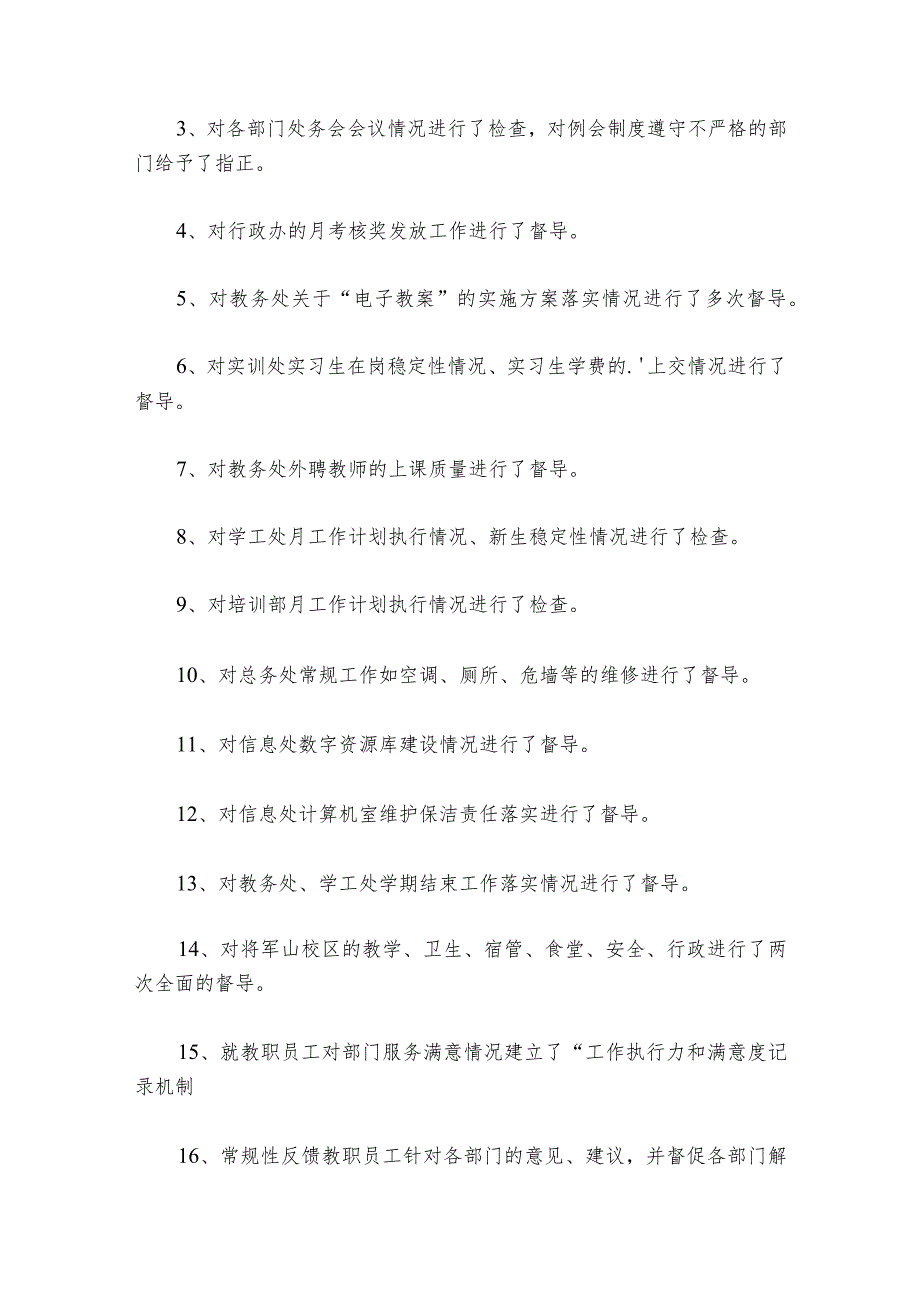 3、对各部门处务会会议情况进行了检查，对例会制度遵守不严格的部门给予了指正。

4、对行政办的月考核奖发放工作进行了督导。

5、对教务处关于“电子教案”的实施方案落实情况进行了多次督导。

6、对实训处实习生在岗稳定性情况、实习生学费的.'上交情况进行了督导。

7、对教务处外聘教师的上课质量进行了督导。

8、对学工处月工作计划执行情况、新生稳定性情况进行了检查。

9、对培训部月工作计划执行情况进行了检查。

10、对总务处常规工作如空调、厕所、危墙等的维修进行了督导。

11、对信息处数字资源库建设情况进行了督导。

12、对信息处计算机室维护保洁责任落实进行了督导。

13、对教务处、学工处学期结束工作落实情况进行了督导。

14、对将军山校区的教学、卫生、宿管、食堂、安全、行政进行了两次全面的督导。

15、就教职员工对部门服务满意情况建立了“工作执行力和满意度记录机制

16、常规性反馈教职员工针对各部门的意见、建议，并督促各部门解